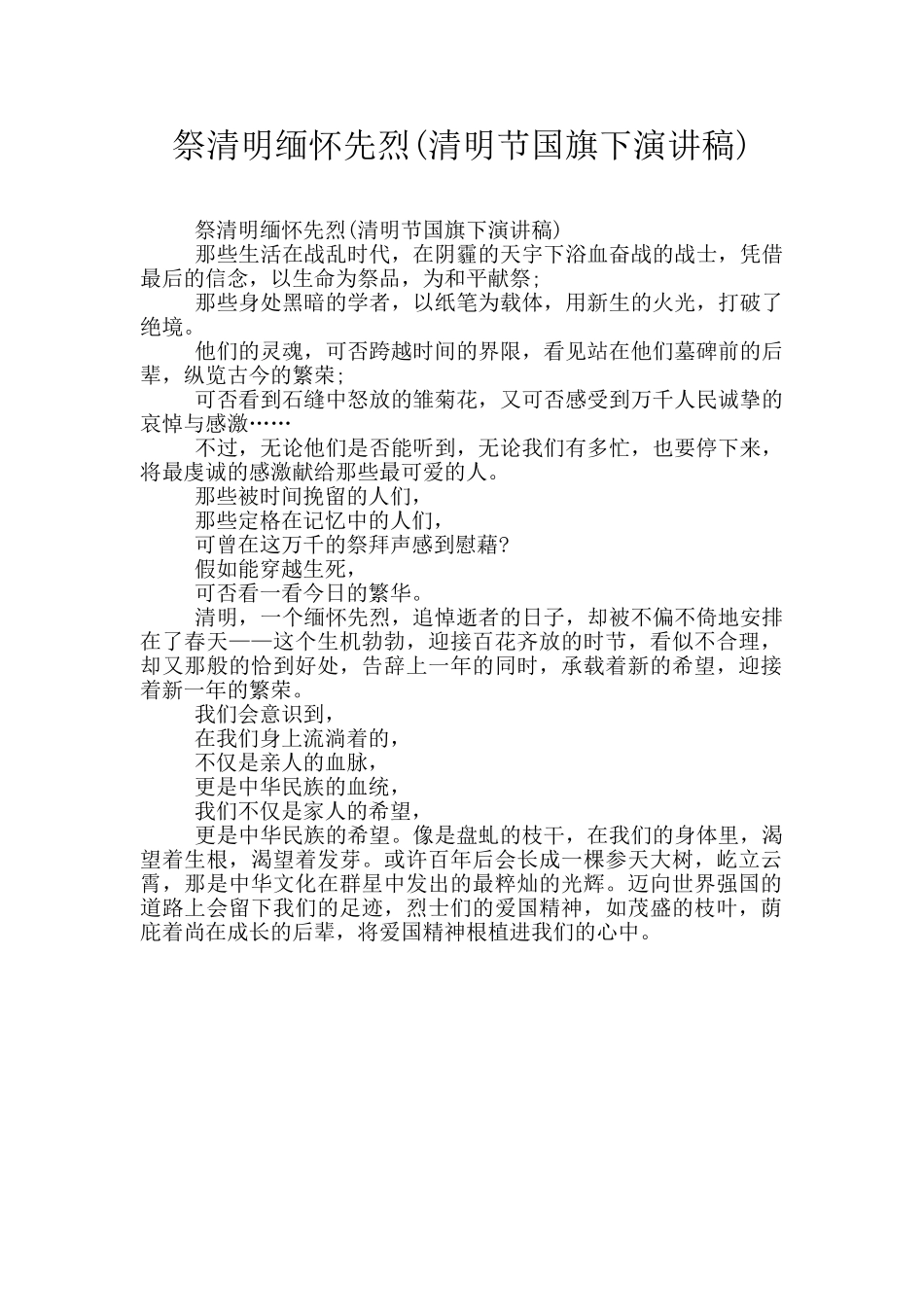 祭清明缅怀先烈(清明节国旗下演讲稿)

祭清明缅怀先烈(清明节国旗下演讲稿)

那些生活在战乱时代，在阴霾的天宇下浴血奋战的战士，凭借最后的信念，以生命为祭品，为和平献祭;

那些身处黑暗的学者，以纸笔为载体，用新生的火光，打破了绝境。

他们的灵魂，可否跨越时间的界限，看见站在他们墓碑前的后辈，纵览古今的繁荣;

可否看到石缝中怒放的雏菊花，又可否感受到万千人民诚挚的哀悼与感激……

不过，无论他们是否能听到，无论我们有多忙，也要停下来，将最虔诚的感激献给那些最可爱的人。

那些被时间挽留的人们，

那些定格在记忆中的人们，

可曾在这万千的祭拜声感到慰藉?

假如能穿越生死，

可否看一看今日的繁华。

清明，一个缅怀先烈，追悼逝者的日子，却被不偏不倚地安排在了春天——这个生机勃勃，迎接百花齐放的时节，看似不合理，却又那般的恰到好处，告辞上一年的同时，承载着新的希望，迎接着新一年的繁荣。

我们会意识到，

在我们身上流淌着的，

不仅是亲人的血脉，

更是中华民族的血统，

我们不仅是家人的希望，

更是中华民族的希望。像是盘虬的枝干，在我们的身体里，渴望着生根，渴望着发芽。或许百年后会长成一棵参天大树，屹立云霄，那是中华文化在群星中发出的最粹灿的光辉。迈向世界强国的道路上会留下我们的足迹，烈士们的爱国精神，如茂盛的枝叶，荫庇着尚在成长的后辈，将爱国精神根植进我们的心中。